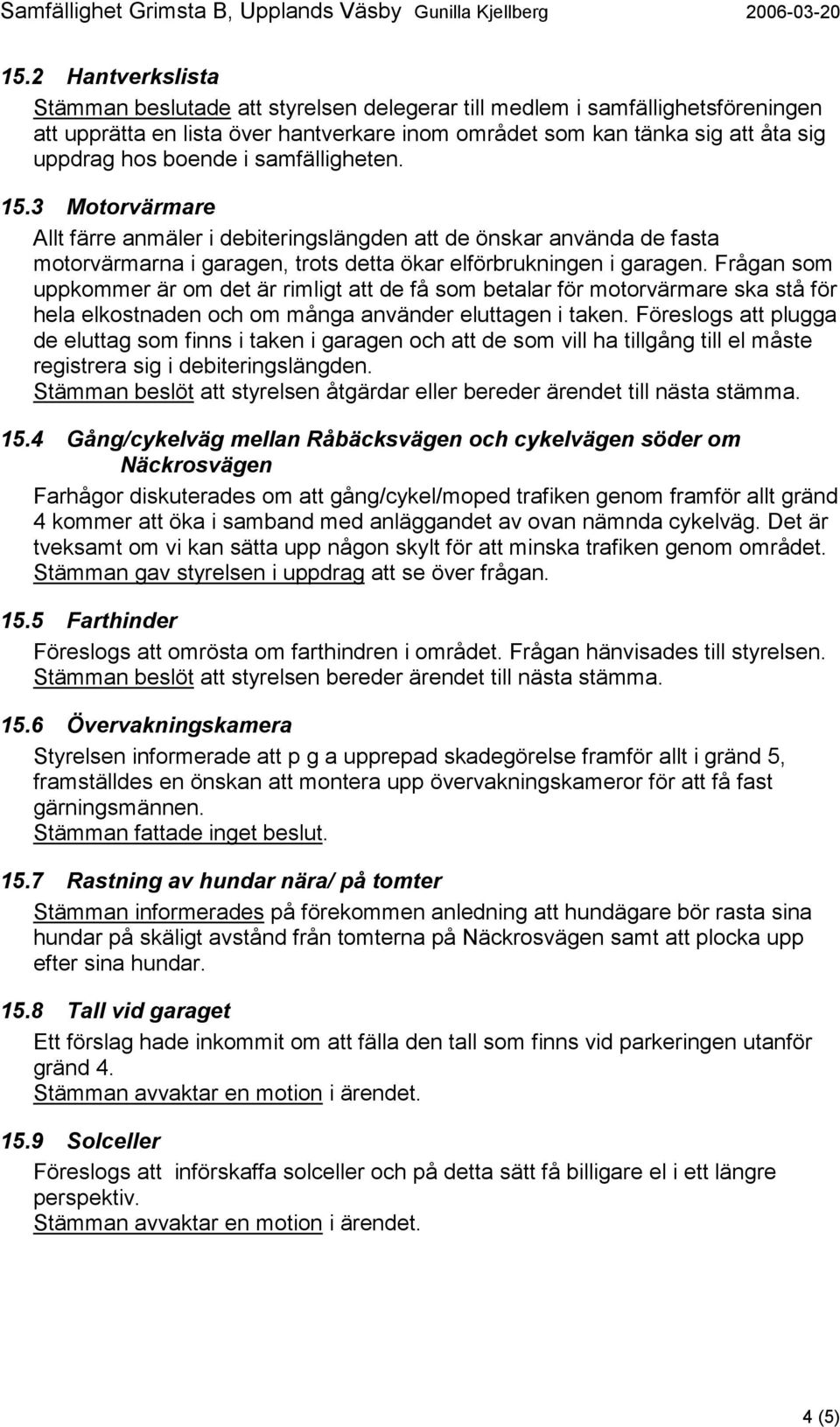 Samfällighet Grimsta B, Upplands Väsby Gunilla Kjellberg 2006-03-20

15.2 Hantverkslista
Stämman beslutade att styrelsen delegerar till medlem i samfällighetsföreningen att upprätta en lista över hantverkare inom området som kan tänka sig att åta sig uppdrag hos boende i samfälligheten.

15.3 Motorvärmare
Allt färre anmäler i debiteringslängden att de önskar använda de fasta motorvärmarna i garagen, trots detta ökar elförbrukningen i garagen. Frågan som uppkommer är om det är rimligt att de få som betalar för motorvärmare ska stå för hela elkostnaden och om många använder eluttagen i taken. Föreslogs att plugga de eluttag som finns i taken i garagen och att de som vill ha tillgång till el måste registrera sig i debiteringslängden.
Stämman beslöt att styrelsen åtgärdar eller bereder ärendet till nästa stämma.

15.4 Gång/cykelväg mellan Råbäcksvägen och cykelvägen söder om Näckrosvägen
Farhågor diskuterades om att gång/cykel/moped trafiken genom framför allt gränd 4 kommer att öka i samband med anläggandet av ovan nämnda cykelväg. Det är tveksamt om vi kan sätta upp någon skylt för att minska trafiken genom området.
Stämman gav styrelsen i uppdrag att se över frågan.

15.5 Farthinder
Föreslogs att omrösta om farthindren i området. Frågan hänvisades till styrelsen.
Stämman beslöt att styrelsen bereder ärendet till nästa stämma.

15.6 Övervakningskamera
Styrelsen informerade att p g a upprepad skadegörelse framför allt i gränd 5, framställdes en önskan att montera upp övervakningskameror för att få fast gärningsmännen.
Stämman fattade inget beslut.

15.7 Rastning av hundar nära/ på tomter
Stämman informerades på förekommen anledning att hundägare bör rasta sina hundar på skäligt avstånd från tomterna på Näckrosvägen samt att plocka upp efter sina hundar.

15.8 Tall vid garaget
Ett förslag hade inkommit om att fälla den tall som finns vid parkeringen utanför gränd 4.
Stämman avvaktar en motion i ärendet.

15.9 Solceller
Föreslogs att införskaffa solceller och på detta sätt få billigare el i ett längre perspektiv.
Stämman avvaktar en motion i ärendet.

4 (5)